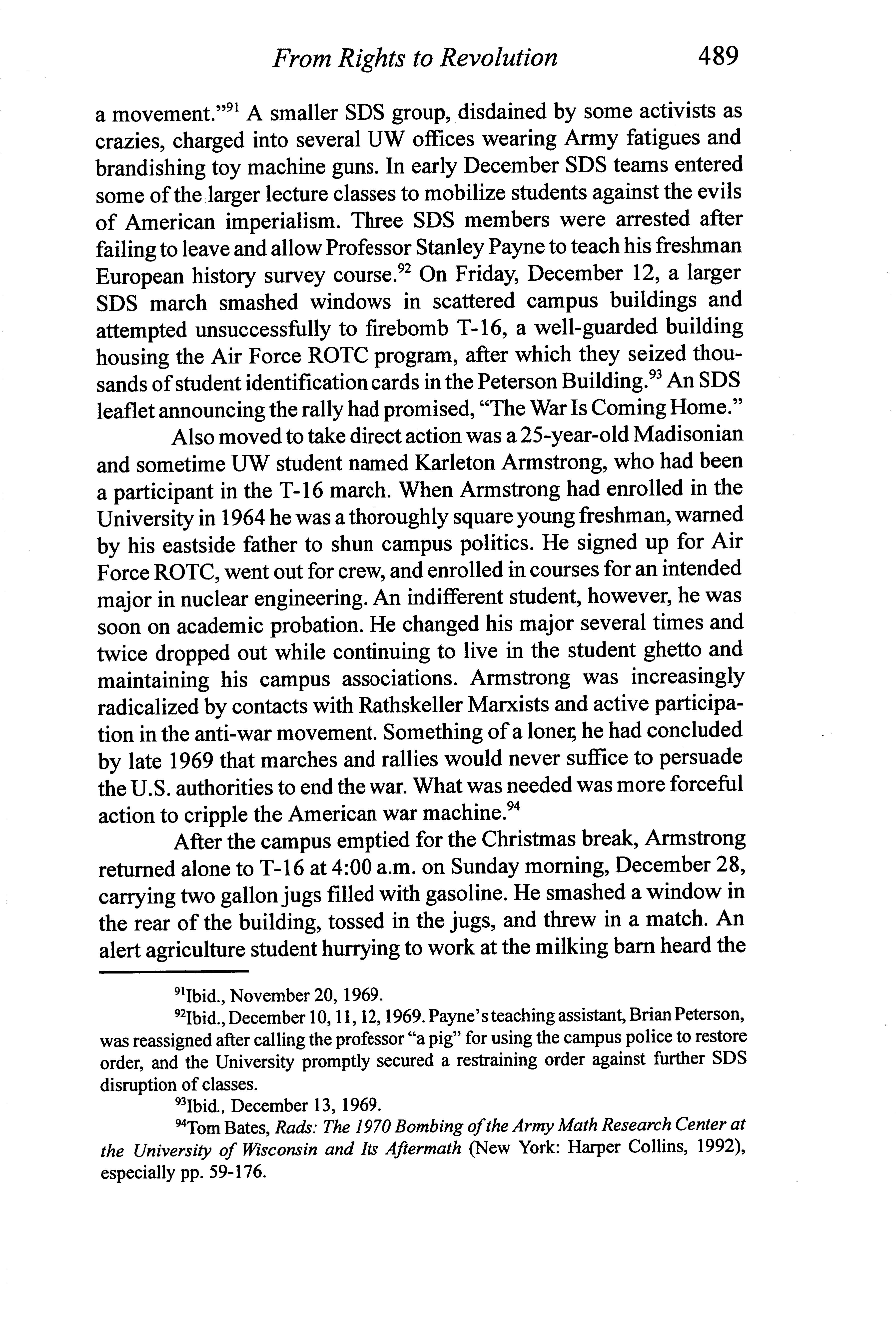 From Rights to Revolution 489

a movement."$^{91}$ A smaller SDS group, disdained by some activists as crazies, charged into several UW offices wearing Army fatigues and brandishing toy machine guns. In early December SDS teams entered some of the larger lecture classes to mobilize students against the evils of American imperialism. Three SDS members were arrested after failing to leave and allow Professor Stanley Payne to teach his freshman European history survey course.$^{92}$ On Friday, December 12, a larger SDS march smashed windows in scattered campus buildings and attempted unsuccessfully to firebomb T-16, a well-guarded building housing the Air Force ROTC program, after which they seized thousands of student identification cards in the Peterson Building.$^{93}$ An SDS leaflet announcing the rally had promised, "The War Is Coming Home."

Also moved to take direct action was a 25-year-old Madisonian and sometime UW student named Karleton Armstrong, who had been a participant in the T-16 march. When Armstrong had enrolled in the University in 1964 he was a thoroughly square young freshman, warned by his eastside father to shun campus politics. He signed up for Air Force ROTC, went out for crew, and enrolled in courses for an intended major in nuclear engineering. An indifferent student, however, he was soon on academic probation. He changed his major several times and twice dropped out while continuing to live in the student ghetto and maintaining his campus associations. Armstrong was increasingly radicalized by contacts with Rathskeller Marxists and active participation in the anti-war movement. Something of a loner, he had concluded by late 1969 that marches and rallies would never suffice to persuade the U.S. authorities to end the war. What was needed was more forceful action to cripple the American war machine.$^{94}$

After the campus emptied for the Christmas break, Armstrong returned alone to T-16 at 4:00 a.m. on Sunday morning, December 28, carrying two gallon jugs filled with gasoline. He smashed a window in the rear of the building, tossed in the jugs, and threw in a match. An alert agriculture student hurrying to work at the milking barn heard the

$^{91}$Ibid., November 20, 1969.

$^{92}$Ibid., December 10, 11, 12, 1969. Payne's teaching assistant, Brian Peterson, was reassigned after calling the professor "a pig" for using the campus police to restore order, and the University promptly secured a restraining order against further SDS disruption of classes.

$^{93}$Ibid., December 13, 1969.

$^{94}$Tom Bates, Rads: The 1970 Bombing of the Army Math Research Center at the University of Wisconsin and Its Aftermath (New York: Harper Collins, 1992), especially pp. 59-176.